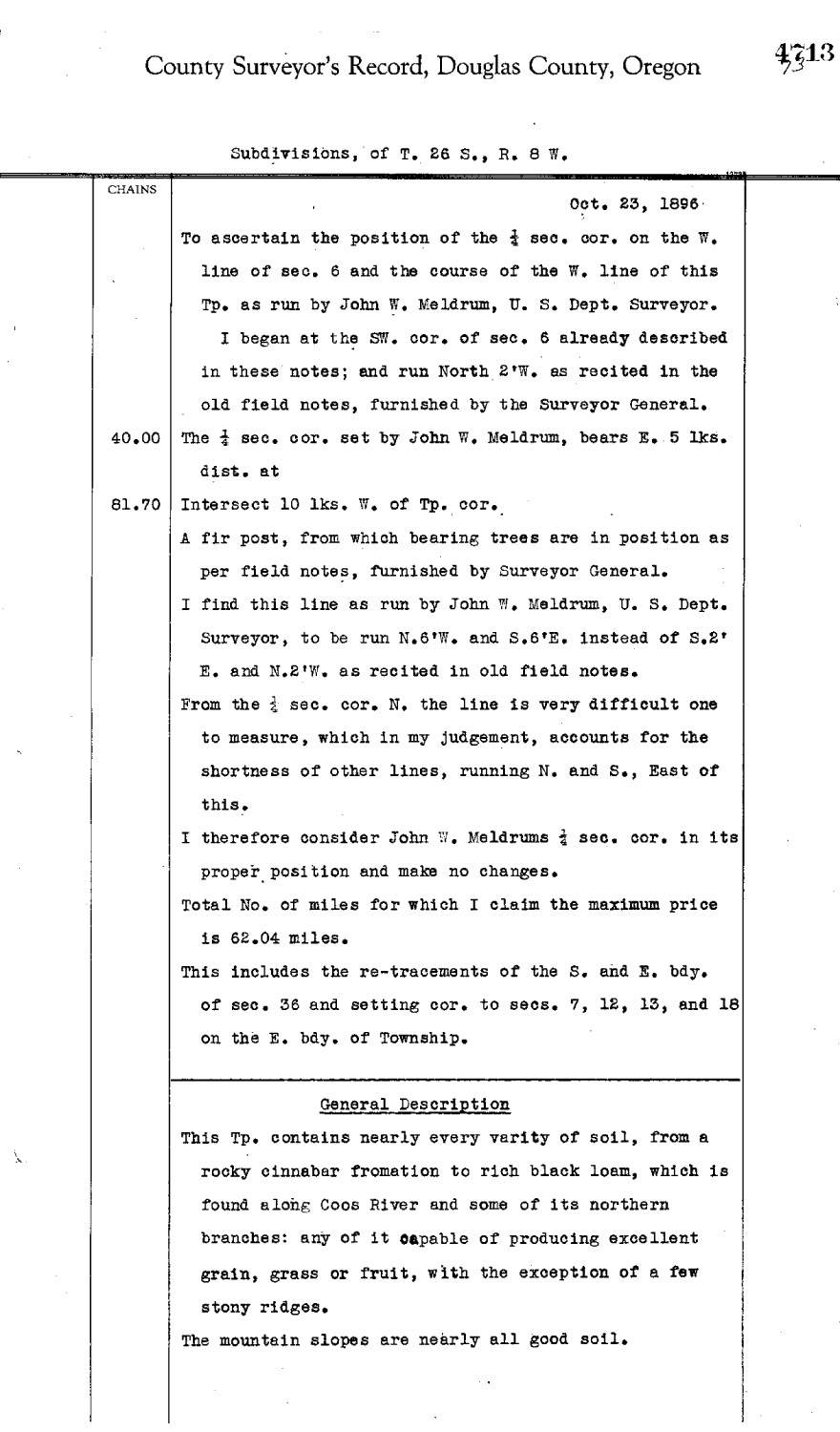 County Surveyor's Record, Douglas County, Oregon 4713

Subdivisions, of T. 26 S., R. 8 W.

CHAINS

Oct. 23, 1896

To ascertain the position of the $\frac{1}{4}$ sec. cor. on the W. line of sec. 6 and the course of the W. line of this Tp. as run by John W. Meldrum, U. S. Dept. Surveyor.

I began at the SW. cor. of sec. 6 already described in these notes; and run North 2'W. as recited in the old field notes, furnished by the Surveyor General.

40.00 The $\frac{1}{4}$ sec. cor. set by John W. Meldrum, bears E. 5 lks. dist. at

81.70 Intersect 10 lks. W. of Tp. cor.

A fir post, from which bearing trees are in position as per field notes, furnished by Surveyor General.

I find this line as run by John W. Meldrum, U. S. Dept. Surveyor, to be run N.6'W. and S.6'E. instead of S.2' E. and N.2'W. as recited in old field notes.

From the $\frac{1}{4}$ sec. cor. N. the line is very difficult one to measure, which in my judgement, accounts for the shortness of other lines, running N. and S., East of this.

I therefore consider John W. Meldrums $\frac{1}{4}$ sec. cor. in its proper position and make no changes.

Total No. of miles for which I claim the maximum price is 62.04 miles.

This includes the re-tracements of the S. and E. bdy. of sec. 36 and setting cor. to secs. 7, 12, 13, and 18 on the E. bdy. of Township.

General Description

This Tp. contains nearly every varity of soil, from a rocky cinnabar fromation to rich black loam, which is found along Coos River and some of its northern branches: any of it capable of producing excellent grain, grass or fruit, with the exception of a few stony ridges.

The mountain slopes are nearly all good soil.